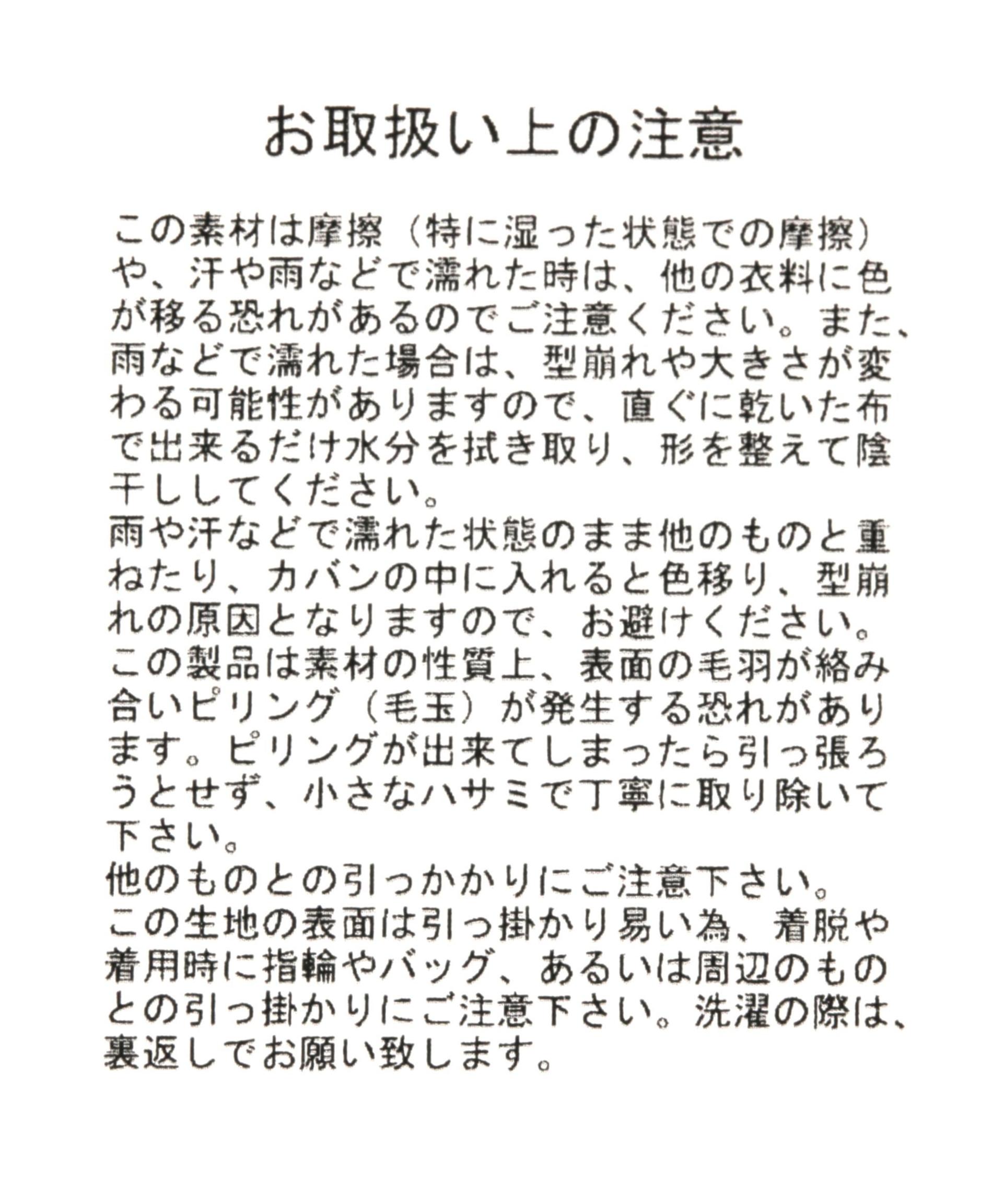 お取扱い上の注意

この素材は摩擦（特に湿った状態での摩擦）や、汗や雨などで濡れた時は、他の衣料に色が移る恐れがあるのでご注意ください。また、雨などで濡れた場合は、型崩れや大きさが変わる可能性がありますので、直ぐに乾いた布で出来るだけ水分を拭き取り、形を整えて陰干ししてください。
雨や汗などで濡れた状態のまま他のものと重ねたり、カバンの中に入れると色移り、型崩れの原因となりますので、お避けください。
この製品は素材の性質上、表面の毛羽が絡み合いピリング（毛玉）が発生する恐れがあります。ピリングが出来てしまったら引っ張ろうとせず、小さなハサミで丁寧に取り除いて下さい。
他のものとの引っかかりにご注意下さい。
この生地の表面は引っ掛かり易い為、着脱や着用時に指輪やバッグ、あるいは周辺のものとの引っ掛かりにご注意下さい。洗濯の際は、裏返しでお願い致します。